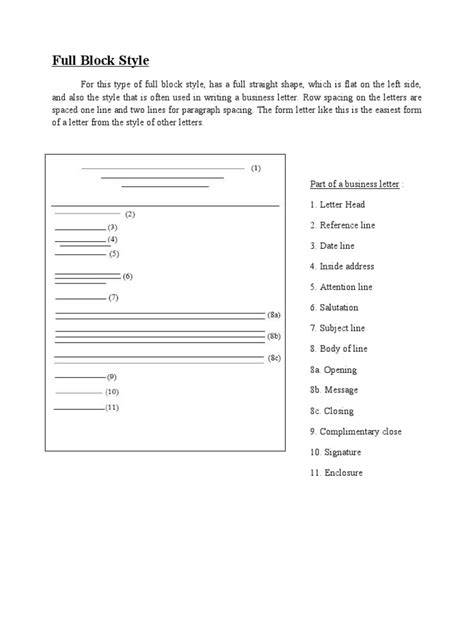 Full Block Style

For this type of full block style, has a full straight shape, which is flat on the left side, and also the style that is often used in writing a business letter. Row spacing on the letters are spaced one line and two lines for paragraph spacing. The form letter like this is the easiest form of a letter from the style of other letters.

(1)
(2)
(3)
(4)
(5)
(6)
(7)
(8a)
(8b)
(8c)
(9)
(10)
(11)

Part of a business letter :
1. Letter Head
2. Reference line
3. Date line
4. Inside address
5. Attention line
6. Salutation
7. Subject line
8. Body of line
8a. Opening
8b. Message
8c. Closing
9. Complimentary close
10. Signature
11. Enclosure